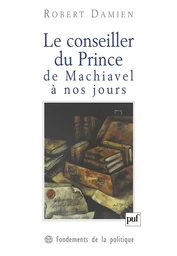 ROBERT DAMIEN

Le conseiller du Prince de Machiavel à nos jours

puf

fondements de la politique